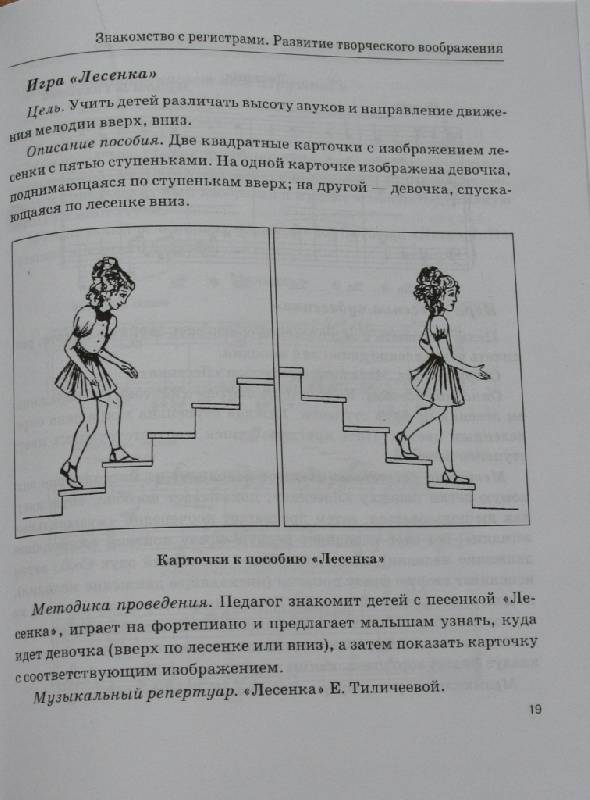 Знакомство с регистрами. Развитие творческого воображения

Игра «Лесенка»

Цель. Учить детей различать высоту звуков и направление движения мелодии вверх, вниз.

Описание пособия. Две квадратные карточки с изображением лесенки с пятью ступеньками. На одной карточке изображена девочка, поднимающаяся по ступенькам вверх; на другой — девочка, спускающаяся по лесенке вниз.

Карточки к пособию «Лесенка»

Методика проведения. Педагог знакомит детей с песенкой «Лесенка», играет на фортепиано и предлагает малышам узнать, куда идет девочка (вверх по лесенке или вниз), а затем показать карточку с соответствующим изображением.

Музыкальный репертуар. «Лесенка» Е. Тиличеевой.

19